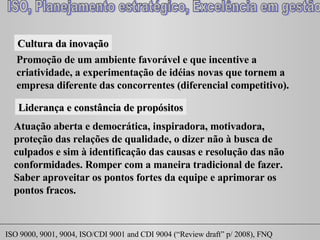 ISO, Planejamento estratégico, Excelência em gestão

Cultura da inovação

Promoção de um ambiente favorável e que incentive a criatividade, a experimentação de idéias novas que tornem a empresa diferente das concorrentes (diferencial competitivo).

Liderança e constância de propósitos

Atuação aberta e democrática, inspiradora, motivadora, proteção das relações de qualidade, o dizer não à busca de culpados e sim à identificação das causas e resolução das não conformidades. Romper com a maneira tradicional de fazer. Saber aproveitar os pontos fortes da equipe e aprimorar os pontos fracos.

ISO 9000, 9001, 9004, ISO/CDI 9001 and CDI 9004 ("Review draft" p/ 2008), FNQ